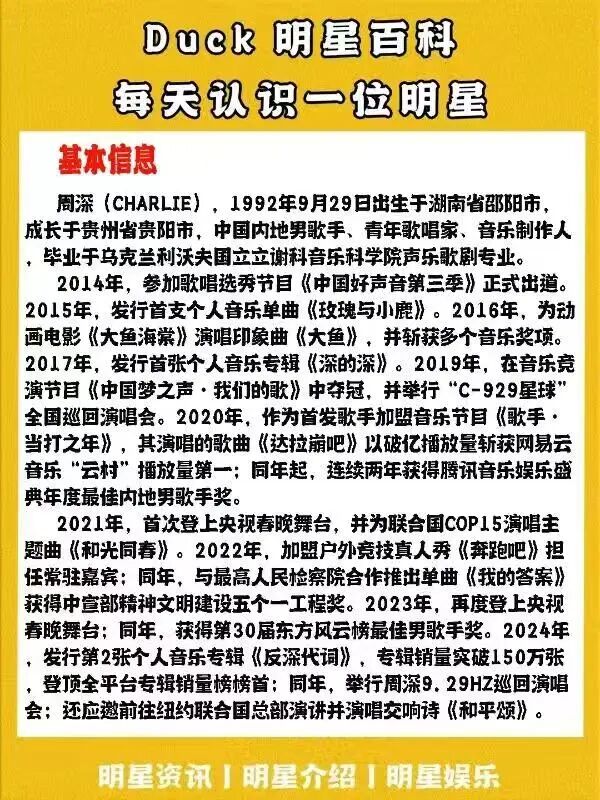 Duck 明星百科

每天认识一位明星

基本信息

周深（CHARLIE），1992年9月29日出生于湖南省邵阳市，成长于贵州省贵阳市，中国内地男歌手、青年歌唱家、音乐制作人，毕业于乌克兰利沃夫国立立谢科音乐科学院声乐歌剧专业。

2014年，参加歌唱选秀节目《中国好声音第三季》正式出道。2015年，发行首支个人音乐单曲《玫瑰与小鹿》。2016年，为动画电影《大鱼海棠》演唱印象曲《大鱼》，并斩获多个音乐奖项。2017年，发行首张个人音乐专辑《深的深》。2019年，在音乐竞演节目《中国梦之声·我们的歌》中夺冠，并举行“C-929星球”全国巡回演唱会。2020年，作为首发歌手加盟音乐节目《歌手·当打之年》，其演唱的歌曲《达拉崩吧》以破亿播放量斩获网易云音乐“云村”播放量第一；同年起，连续两年获得腾讯音乐娱乐盛典年度最佳内地男歌手奖。

2021年，首次登上央视春晚舞台，并为联合国COP15演唱主题曲《和光同春》。2022年，加盟户外竞技真人秀《奔跑吧》担任常驻嘉宾；同年，与最高人民检察院合作推出单曲《我的答案》获得中宣部精神文明建设五个一工程奖。2023年，再度登上央视春晚舞台；同年，获得第30届东方风云榜最佳男歌手奖。2024年，发行第2张个人音乐专辑《反深代词》，专辑销量突破150万张，登顶全平台专辑销量榜榜首；同年，举行周深9.29HZ巡回演唱会；还应邀前往纽约联合国总部演讲并演唱交响诗《和平颂》。

明星资讯 | 明星介绍 | 明星娱乐